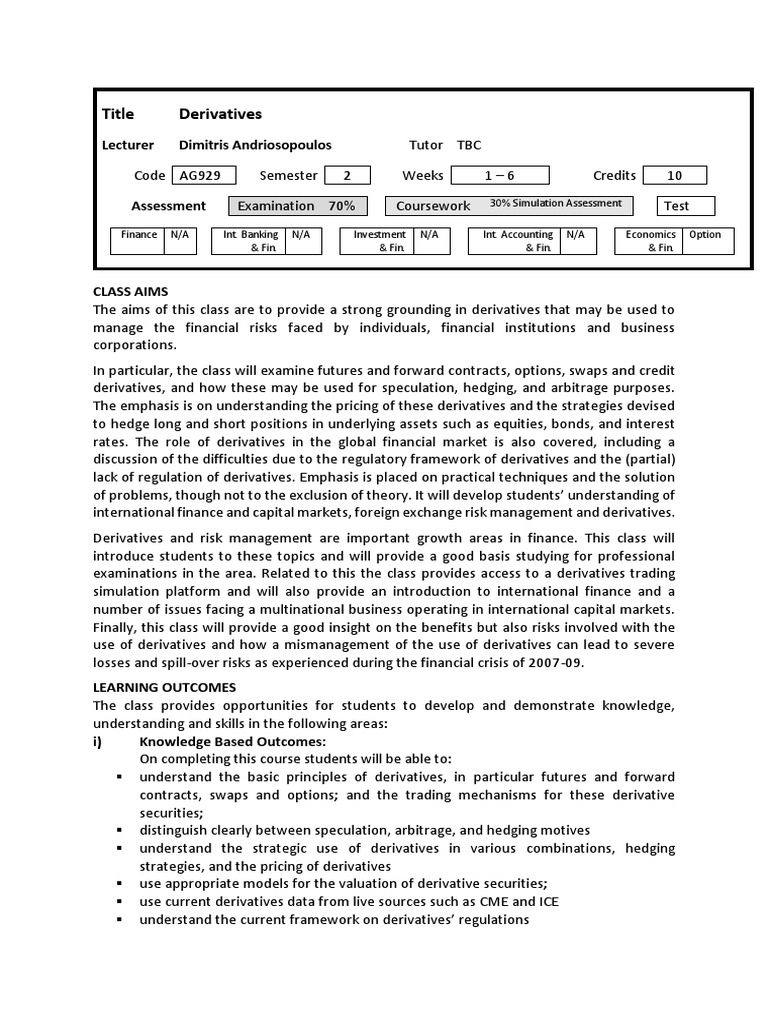 Title Derivatives

Lecturer Dimitris Andriosopoulos Tutor TBC

Code AG929 Semester 2 Weeks 1 – 6 Credits 10

Assessment Examination 70% Coursework 30% Simulation Assessment Test

| Finance | N/A | Int. Banking & Fin. | N/A | Investment & Fin. | N/A | Int. Accounting & Fin. | N/A | Economics & Fin. | Option |
|---|---|---|---|---|---|---|---|---|---|

CLASS AIMS
The aims of this class are to provide a strong grounding in derivatives that may be used to manage the financial risks faced by individuals, financial institutions and business corporations.

In particular, the class will examine futures and forward contracts, options, swaps and credit derivatives, and how these may be used for speculation, hedging, and arbitrage purposes. The emphasis is on understanding the pricing of these derivatives and the strategies devised to hedge long and short positions in underlying assets such as equities, bonds, and interest rates. The role of derivatives in the global financial market is also covered, including a discussion of the difficulties due to the regulatory framework of derivatives and the (partial) lack of regulation of derivatives. Emphasis is placed on practical techniques and the solution of problems, though not to the exclusion of theory. It will develop students' understanding of international finance and capital markets, foreign exchange risk management and derivatives.

Derivatives and risk management are important growth areas in finance. This class will introduce students to these topics and will provide a good basis studying for professional examinations in the area. Related to this the class provides access to a derivatives trading simulation platform and will also provide an introduction to international finance and a number of issues facing a multinational business operating in international capital markets. Finally, this class will provide a good insight on the benefits but also risks involved with the use of derivatives and how a mismanagement of the use of derivatives can lead to severe losses and spill-over risks as experienced during the financial crisis of 2007-09.

LEARNING OUTCOMES
The class provides opportunities for students to develop and demonstrate knowledge, understanding and skills in the following areas:
i) Knowledge Based Outcomes:
On completing this course students will be able to:
▪ understand the basic principles of derivatives, in particular futures and forward contracts, swaps and options; and the trading mechanisms for these derivative securities;
▪ distinguish clearly between speculation, arbitrage, and hedging motives
▪ understand the strategic use of derivatives in various combinations, hedging strategies, and the pricing of derivatives
▪ use appropriate models for the valuation of derivative securities;
▪ use current derivatives data from live sources such as CME and ICE
▪ understand the current framework on derivatives' regulations